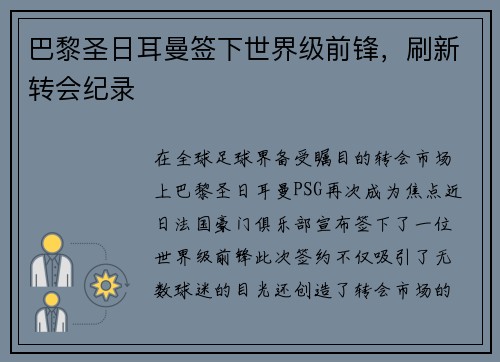 巴黎圣日耳曼签下世界级前锋，刷新转会纪录

在全球足球界备受瞩目的转会市场上巴黎圣日耳曼PSG再次成为焦点近日法国豪门俱乐部宣布签下了一位世界级前锋此次签约不仅吸引了无数球迷的目光还创造了转会市场的